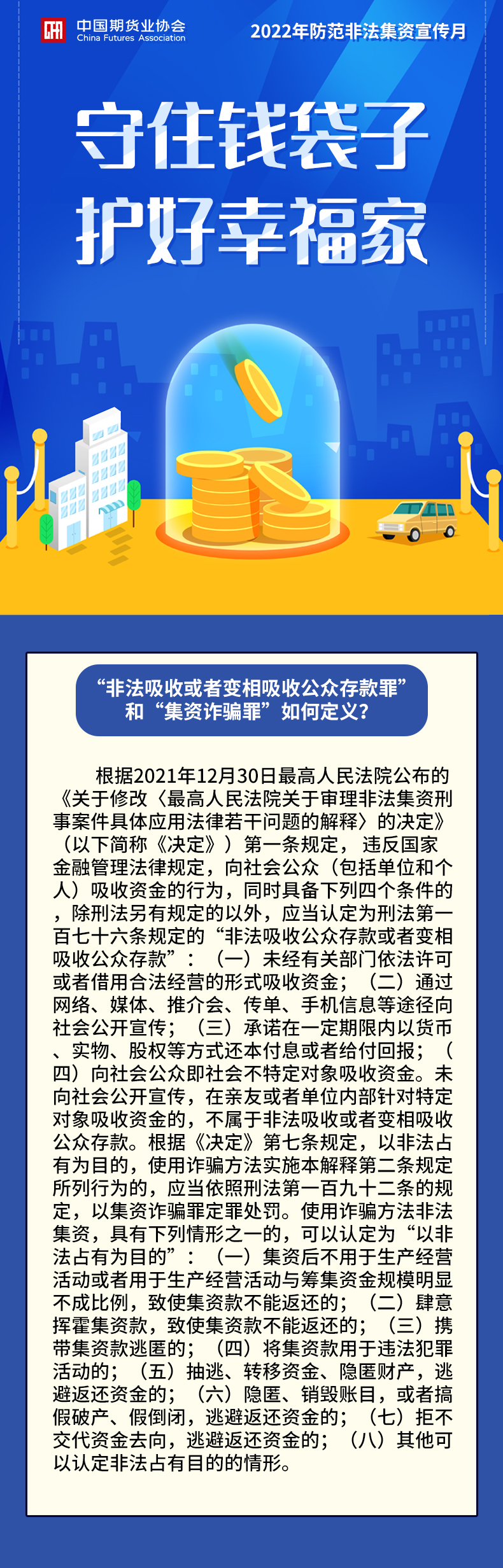 中国期货业协会
China Futures Association

2022年防范非法集资宣传月

守住钱袋子
护好幸福家

“非法吸收或者变相吸收公众存款罪”和“集资诈骗罪”如何定义?

根据2021年12月30日最高人民法院公布的《关于修改〈最高人民法院关于审理非法集资刑事案件具体应用法律若干问题的解释〉的决定》（以下简称《决定》）第一条规定，违反国家金融管理法律规定，向社会公众（包括单位和个人）吸收资金的行为，同时具备下列四个条件的，除刑法另有规定的以外，应当认定为刑法第一百七十六条规定的“非法吸收公众存款或者变相吸收公众存款”：（一）未经有关部门依法许可或者借用合法经营的形式吸收资金；（二）通过网络、媒体、推介会、传单、手机信息等途径向社会公开宣传；（三）承诺在一定期限内以货币、实物、股权等方式还本付息或者给付回报；（四）向社会公众即社会不特定对象吸收资金。未向社会公开宣传，在亲友或者单位内部针对特定对象吸收资金的，不属于非法吸收或者变相吸收公众存款。根据《决定》第七条规定，以非法占有为目的，使用诈骗方法实施本解释第二条规定所列行为的，应当依照刑法第一百九十二条的规定，以集资诈骗罪定罪处罚。使用诈骗方法非法集资，具有下列情形之一的，可以认定为“以非法占有为目的”：（一）集资后不用于生产经营活动或者用于生产经营活动与筹集资金规模明显不成比例，致使集资款不能返还的；（二）肆意挥霍集资款，致使集资款不能返还的；（三）携带集资款逃匿的；（四）将集资款用于违法犯罪活动的；（五）抽逃、转移资金、隐匿财产，逃避返还资金的；（六）隐匿、销毁账目，或者搞假破产、假倒闭，逃避返还资金的；（七）拒不交代资金去向，逃避返还资金的；（八）其他可以认定非法占有目的的情形。